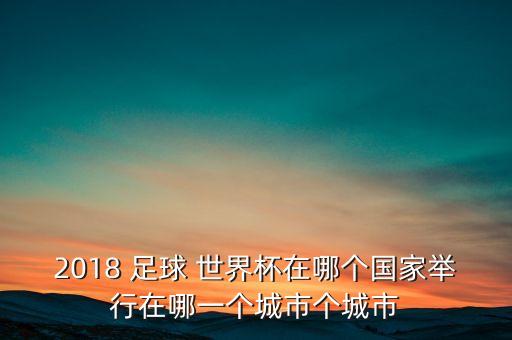 2018 足球 世界杯在哪个国家举行在哪一个城市个城市